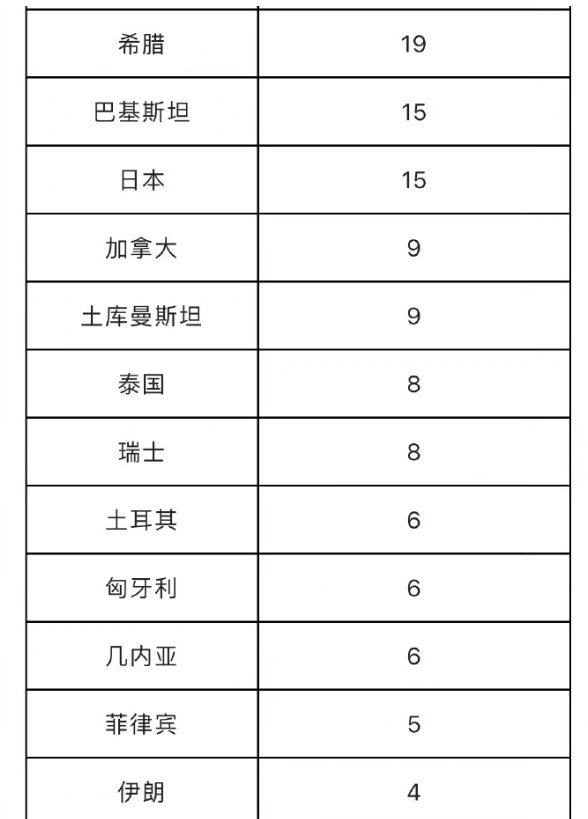 | 希腊 | 19 |
|---|---|
| 巴基斯坦 | 15 |
| 日本 | 15 |
| 加拿大 | 9 |
| 土库曼斯坦 | 9 |
| 泰国 | 8 |
| 瑞士 | 8 |
| 土耳其 | 6 |
| 匈牙利 | 6 |
| 几内亚 | 6 |
| 菲律宾 | 5 |
| 伊朗 | 4 |